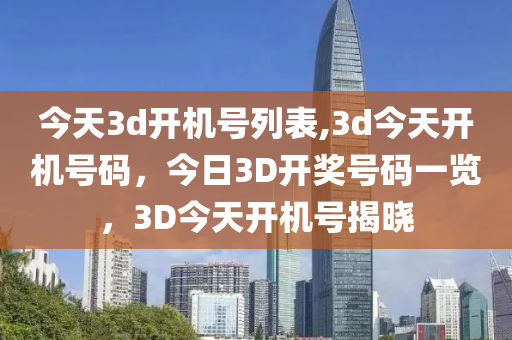 今天3d开机号列表,3d今天开机号码，今日3D开奖号码一览，3D今天开机号揭晓